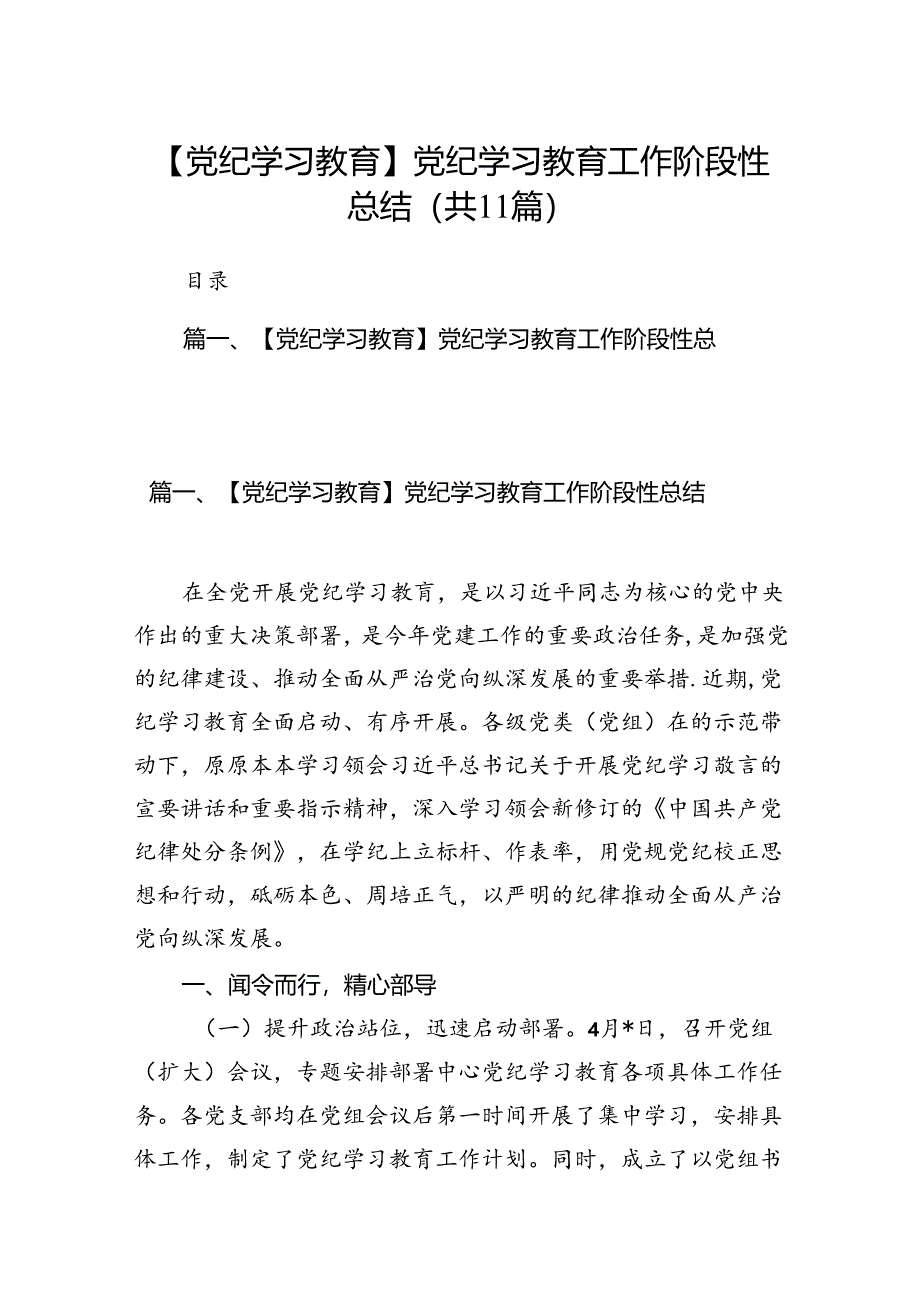 【党纪学习教育】党纪学习教育工作阶段性总结（共11篇）

目录

篇一、【党纪学习教育】党纪学习教育工作阶段性总

篇一、【党纪学习教育】党纪学习教育工作阶段性总结

在全党开展党纪学习教育，是以习近平同志为核心的党中央作出的重大决策部署，是今年党建工作的重要政治任务，是加强党的纪律建设、推动全面从严治党向纵深发展的重要举措.近期，党纪学习教育全面启动、有序开展。各级党类（党组）在的示范带动下，原原本本学习领会习近平总书记关于开展党纪学习敬言的宣要讲话和重要指示精神，深入学习领会新修订的《中国共产党纪律处分条例》，在学纪上立标杆、作表率，用党规党纪校正思想和行动，砥砺本色、周培正气，以严明的纪律推动全面从产治党向纵深发展。

一、闻令而行，精心部导

（一）提升政治站位，迅速启动部署。4月*日，召开党组（扩大）会议，专题安排部署中心党纪学习教育各项具体工作任务。各党支部均在党组会议后第一时间开展了集中学习，安排具体工作，制定了党纪学习教育工作计划。同时，成立了以党组书